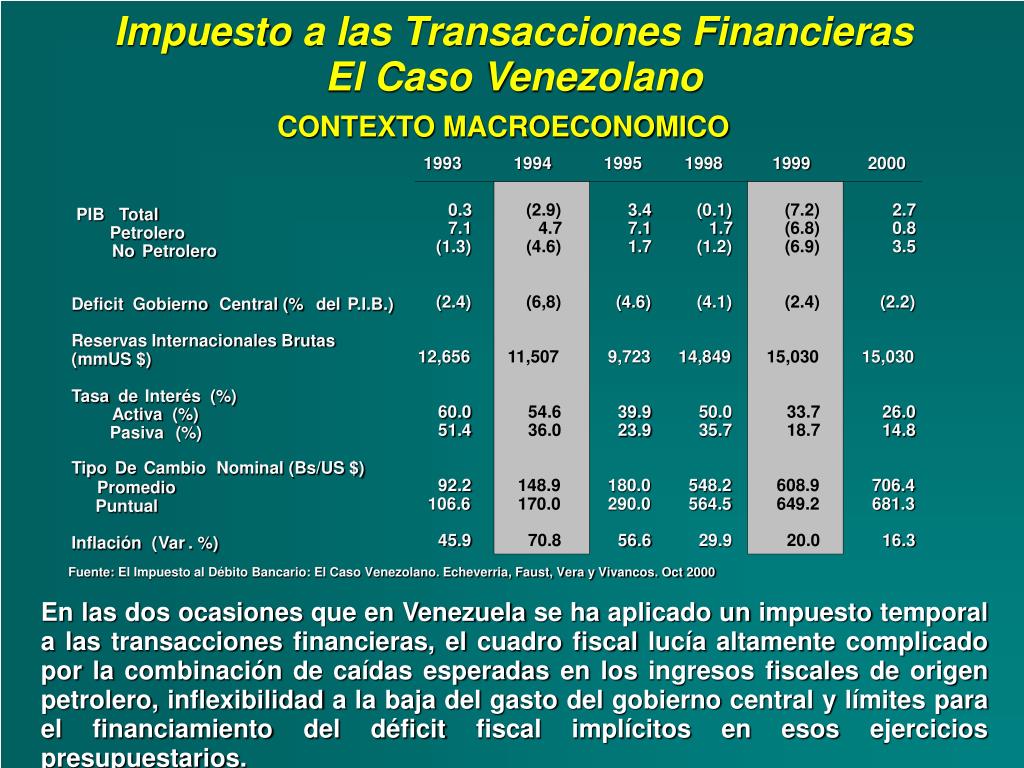 Impuesto a las Transacciones Financieras
El Caso Venezolano

CONTEXTO MACROECONOMICO

| | 1993 | 1994 | 1995 | 1998 | 1999 | 2000 |
|---|---|---|---|---|---|---|
| PIB Total | 0.3 | (2.9) | 3.4 | (0.1) | (7.2) | 2.7 |
| Petrolero | 7.1 | 4.7 | 7.1 | 1.7 | (6.8) | 0.8 |
| No Petrolero | (1.3) | (4.6) | 1.7 | (1.2) | (6.9) | 3.5 |
| Deficit Gobierno Central (% del P.I.B.) | (2.4) | (6,8) | (4.6) | (4.1) | (2.4) | (2.2) |
| Reservas Internacionales Brutas (mmUS $) | 12,656 | 11,507 | 9,723 | 14,849 | 15,030 | 15,030 |
| Tasa de Interés (%) | | | | | | |
| Activa (%) | 60.0 | 54.6 | 39.9 | 50.0 | 33.7 | 26.0 |
| Pasiva (%) | 51.4 | 36.0 | 23.9 | 35.7 | 18.7 | 14.8 |
| Tipo De Cambio Nominal (Bs/US $) | | | | | | |
| Promedio | 92.2 | 148.9 | 180.0 | 548.2 | 608.9 | 706.4 |
| Puntual | 106.6 | 170.0 | 290.0 | 564.5 | 649.2 | 681.3 |
| Inflación (Var . %) | 45.9 | 70.8 | 56.6 | 29.9 | 20.0 | 16.3 |

Fuente: El Impuesto al Débito Bancario: El Caso Venezolano. Echeverria, Faust, Vera y Vivancos. Oct 2000

En las dos ocasiones que en Venezuela se ha aplicado un impuesto temporal a las transacciones financieras, el cuadro fiscal lucía altamente complicado por la combinación de caídas esperadas en los ingresos fiscales de origen petrolero, inflexibilidad a la baja del gasto del gobierno central y límites para el financiamiento del déficit fiscal implícitos en esos ejercicios presupuestarios.